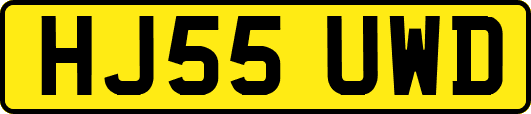 HJ55 UWD